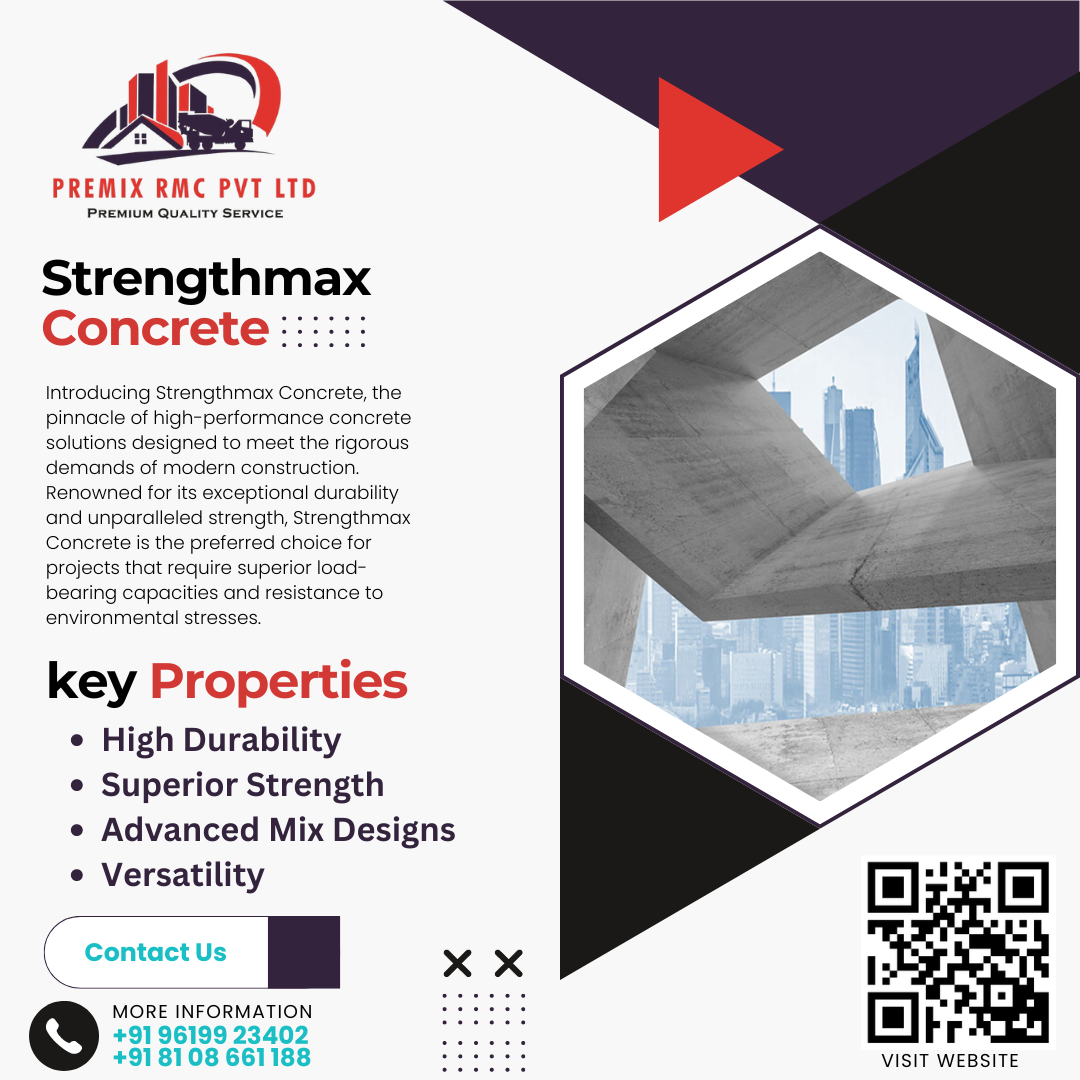 PREMIX RMC PVT LTD
PREMIUM QUALITY SERVICE

Strengthmax
Concrete

Introducing Strengthmax Concrete, the pinnacle of high-performance concrete solutions designed to meet the rigorous demands of modern construction. Renowned for its exceptional durability and unparalleled strength, Strengthmax Concrete is the preferred choice for projects that require superior load-bearing capacities and resistance to environmental stresses.

key Properties
• High Durability
• Superior Strength
• Advanced Mix Designs
• Versatility

Contact Us

MORE INFORMATION
+91 96199 23402
+91 81 08 661 188

VISIT WEBSITE